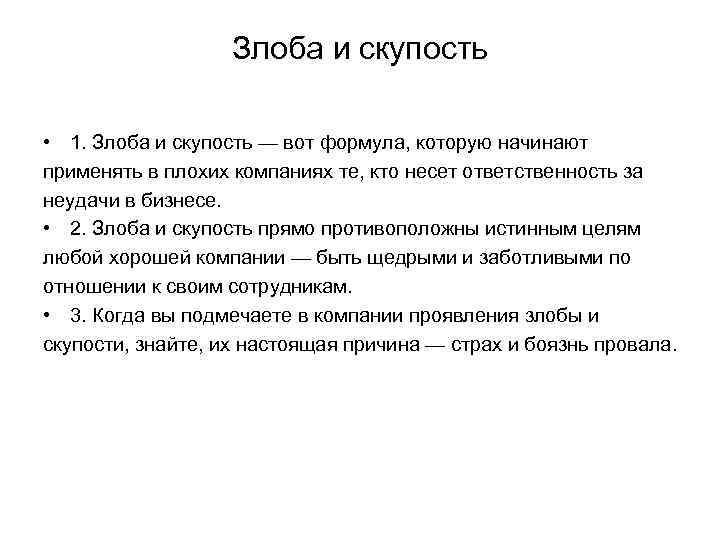 Злоба и скупость

• 1. Злоба и скупость — вот формула, которую начинают применять в плохих компаниях те, кто несет ответственность за неудачи в бизнесе.
• 2. Злоба и скупость прямо противоположны истинным целям любой хорошей компании — быть щедрыми и заботливыми по отношении к своим сотрудникам.
• 3. Когда вы подмечаете в компании проявления злобы и скупости, знайте, их настоящая причина — страх и боязнь провала.